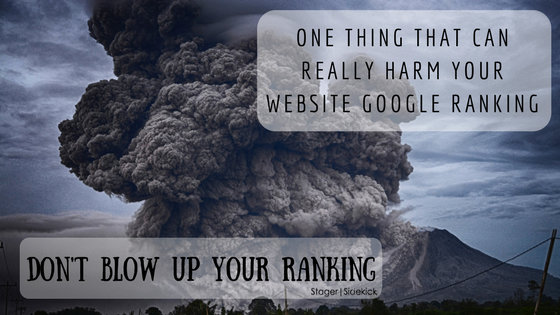 ONE THING THAT CAN REALLY HARM YOUR WEBSITE GOOGLE RANKING

DON'T BLOW UP YOUR RANKING

Stager | Sidekick